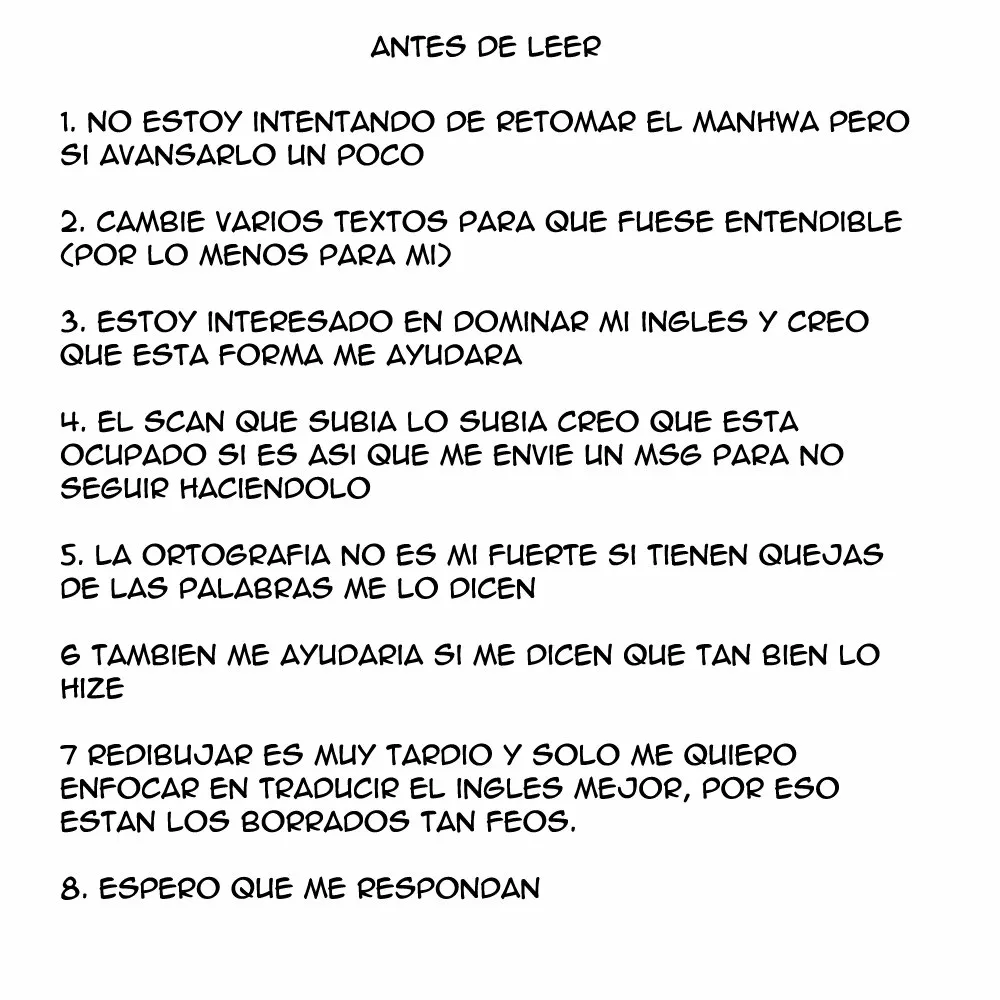 ANTES DE LEER

1. NO ESTOY INTENTANDO DE RETOMAR EL MANHWA PERO SI AVANSARLO UN POCO

2. CAMBIE VARIOS TEXTOS PARA QUE FUESE ENTENDIBLE (POR LO MENOS PARA MI)

3. ESTOY INTERESADO EN DOMINAR MI INGLES Y CREO QUE ESTA FORMA ME AYUDARA

4. EL SCAN QUE SUBIA LO SUBIA CREO QUE ESTA OCUPADO SI ES ASI QUE ME ENVIE UN MSG PARA NO SEGUIR HACIENDOLO

5. LA ORTOGRAFIA NO ES MI FUERTE SI TIENEN QUEJAS DE LAS PALABRAS ME LO DICEN

6 TAMBIEN ME AYUDARIA SI ME DICEN QUE TAN BIEN LO HIZE

7 REDIBUJAR ES MUY TARDIO Y SOLO ME QUIERO ENFOCAR EN TRADUCIR EL INGLES MEJOR, POR ESO ESTAN LOS BORRADOS TAN FEOS.

8. ESPERO QUE ME RESPONDAN